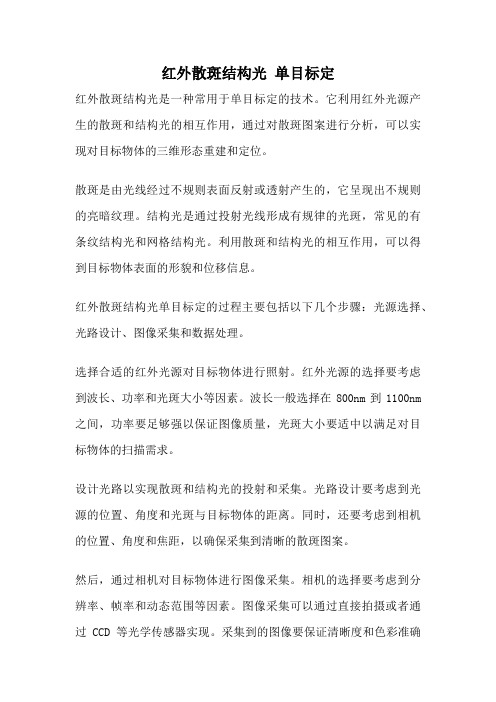 红外散斑结构光 单目标定

红外散斑结构光是一种常用于单目标定的技术。它利用红外光源产生的散斑和结构光的相互作用，通过对散斑图案进行分析，可以实现对目标物体的三维形态重建和定位。

散斑是由光线经过不规则表面反射或透射产生的，它呈现出不规则的亮暗纹理。结构光是通过投射光线形成有规律的光斑，常见的有条纹结构光和网格结构光。利用散斑和结构光的相互作用，可以得到目标物体表面的形貌和位移信息。

红外散斑结构光单目标定的过程主要包括以下几个步骤：光源选择、光路设计、图像采集和数据处理。

选择合适的红外光源对目标物体进行照射。红外光源的选择要考虑到波长、功率和光斑大小等因素。波长一般选择在 800nm 到 1100nm 之间，功率要足够强以保证图像质量，光斑大小要适中以满足对目标物体的扫描需求。

设计光路以实现散斑和结构光的投射和采集。光路设计要考虑到光源的位置、角度和光斑与目标物体的距离。同时，还要考虑到相机的位置、角度和焦距，以确保采集到清晰的散斑图案。

然后，通过相机对目标物体进行图像采集。相机的选择要考虑到分辨率、帧率和动态范围等因素。图像采集可以通过直接拍摄或者通过 CCD 等光学传感器实现。采集到的图像要保证清晰度和色彩准确